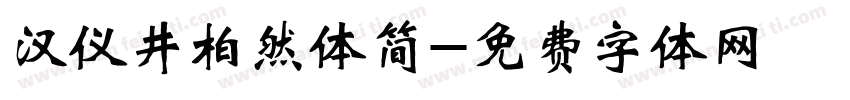 汉仪井柏然体简-免费字体网